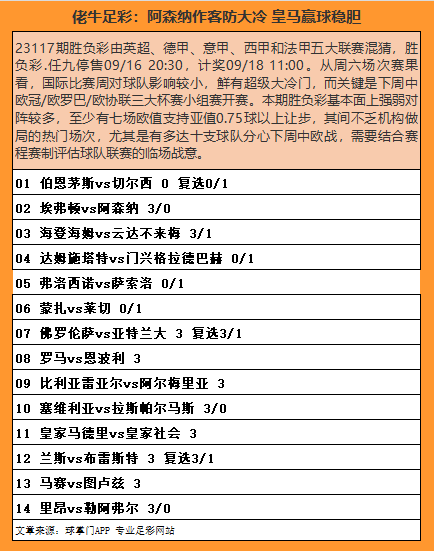 佬牛足彩：阿森纳作客防大冷 皇马赢球稳胆

23117期胜负彩由英超、德甲、意甲、西甲和法甲五大联赛混猜，胜负彩.任九停售09/16 20:30，计奖09/18 11:00。从周六场次赛果看，国际比赛周对球队影响较小，鲜有超级大冷门，而关键是下周中欧冠/欧罗巴/欧协联三大杯赛小组赛开赛。本期胜负彩基本面上强弱对阵较多，至少有七场欧值支持亚值0.75球以上让步，其间不乏机构做局的热门场次，尤其是有多达十支球队分心下周中欧战，需要结合赛程赛制评估球队联赛的临场战意。

01 伯恩茅斯vs切尔西 0 复选0/1

02 埃弗顿vs阿森纳 3/0

03 海登海姆vs云达不来梅 3/1

04 达姆施塔特vs门兴格拉德巴赫 0/1

05 弗洛西诺vs萨索洛 0/1

06 蒙扎vs莱切 0/1

07 佛罗伦萨vs亚特兰大 3 复选3/1

08 罗马vs恩波利 3

09 比利亚雷亚尔vs阿尔梅里亚 3

10 塞维利亚vs拉斯帕尔马斯 3/0

11 皇家马德里vs皇家社会 3

12 兰斯vs布雷斯特 3 复选3/1

13 马赛vs图卢兹 3

14 里昂vs勒阿弗尔 3/0

文章来源：球掌门APP 专业足彩网站